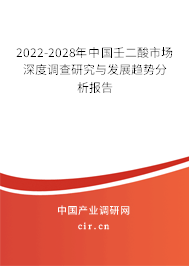 2022-2028年中国壬二酸市场深度调查研究与发展趋势分析报告

中国产业调研网
cir.cn